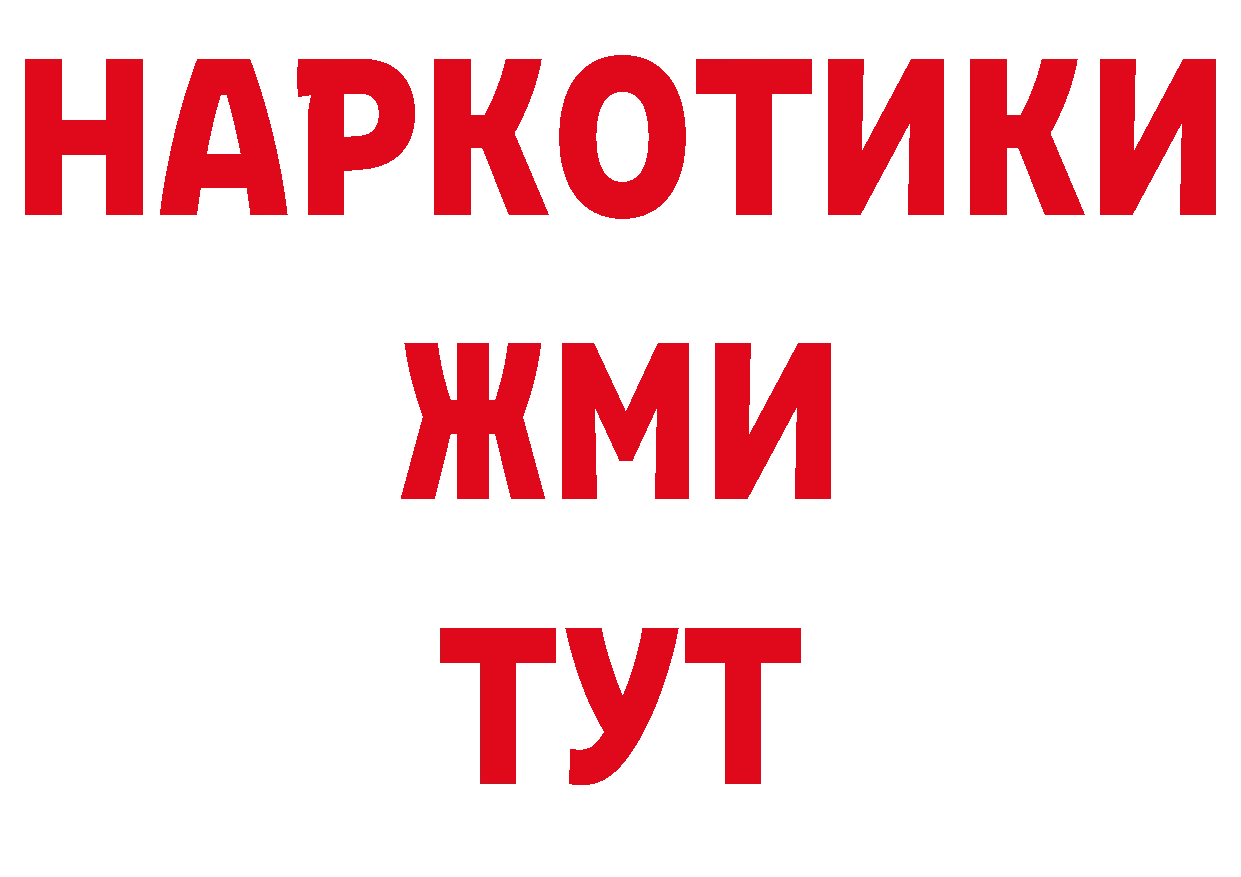 НАРКОТИКИ
ЖМИ
ТУТ